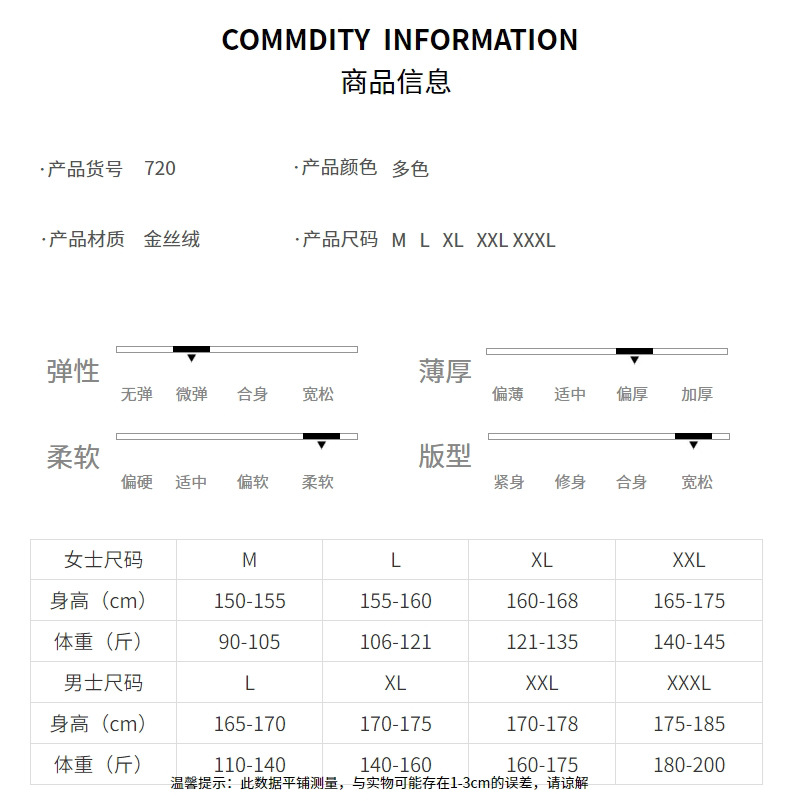 COMMDITY INFORMATION
商品信息

·产品货号 720
·产品颜色 多色

·产品材质 金丝绒
·产品尺码 M L XL XXL XXXL

弹性
无弹 微弹 合身 宽松

薄厚
偏薄 适中 偏厚 加厚

柔软
偏硬 适中 偏软 柔软

版型
紧身 修身 合身 宽松

| 女士尺码 | M | L | XL | XXL |
|---|---|---|---|---|
| 身高（cm） | 150-155 | 155-160 | 160-168 | 165-175 |
| 体重（斤） | 90-105 | 106-121 | 121-135 | 140-145 |
| 男士尺码 | L | XL | XXL | XXXL |
| 身高（cm） | 165-170 | 170-175 | 170-178 | 175-185 |
| 体重（斤） | 110-140 | 140-160 | 160-175 | 180-200 |

温馨提示：此数据平铺测量，与实物可能存在1-3cm的误差，请谅解